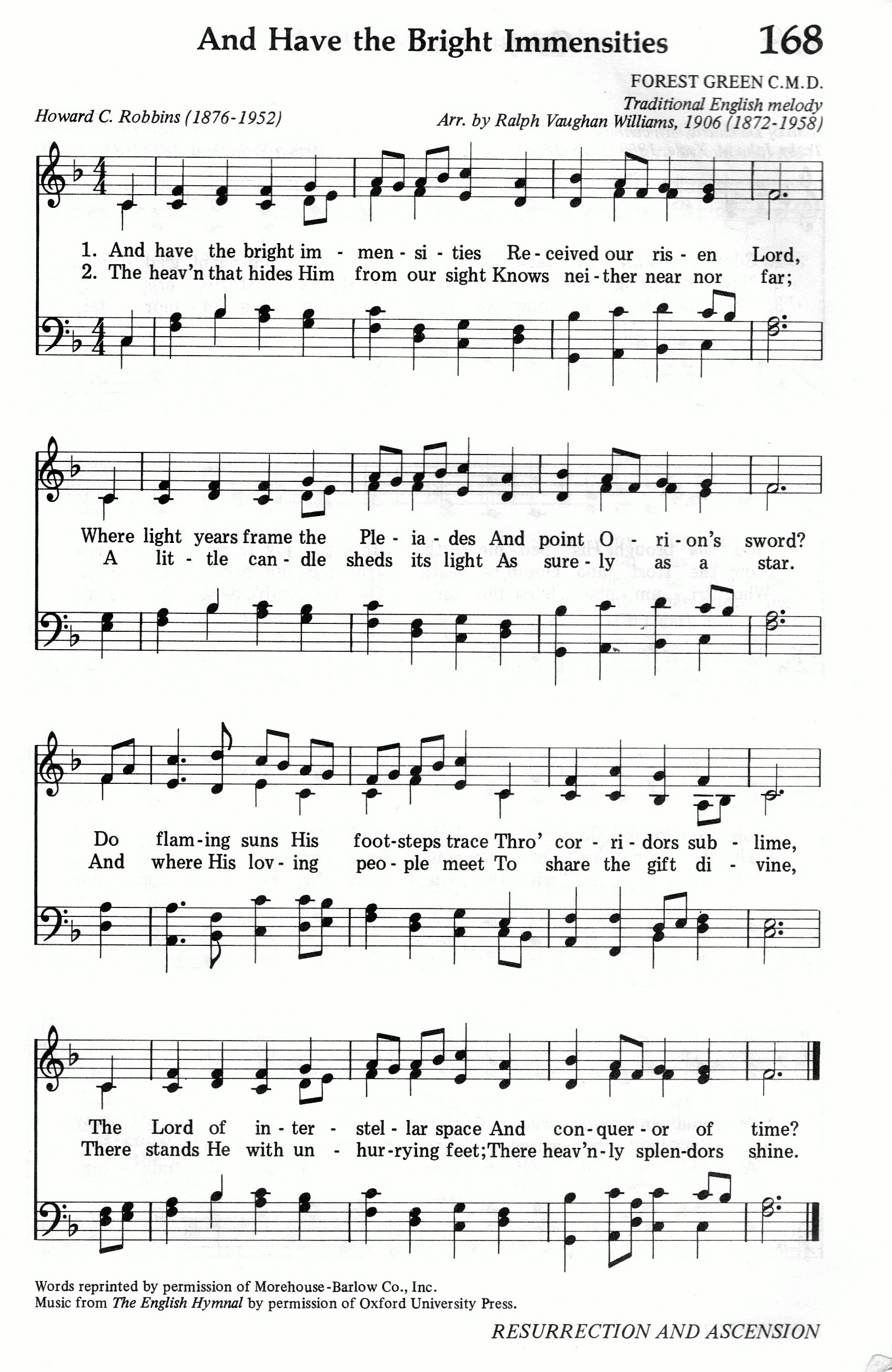 And Have the Bright Immensities 168

FOREST GREEN C.M.D.
Traditional English melody
Howard C. Robbins (1876-1952)
Arr. by Ralph Vaughan Williams, 1906 (1872-1958)

1. And have the bright im - men - si - ties Re - ceived our ris - en Lord,
2. The heav'n that hides Him from our sight Knows nei - ther near nor far;

Where light years frame the Ple - ia - des And point O - ri - on's sword?
A lit - tle can - dle sheds its light As sure - ly as a star.

Do flam - ing suns His foot - steps trace Thro' cor - ri - dors sub - lime,
And where His lov - ing peo - ple meet To share the gift di - vine,

The Lord of in - ter - stel - lar space And con - quer - or of time?
There stands He with un - hur - rying feet; There heav'n - ly splen - dors shine.

Words reprinted by permission of Morehouse-Barlow Co., Inc.
Music from The English Hymnal by permission of Oxford University Press.

RESURRECTION AND ASCENSION